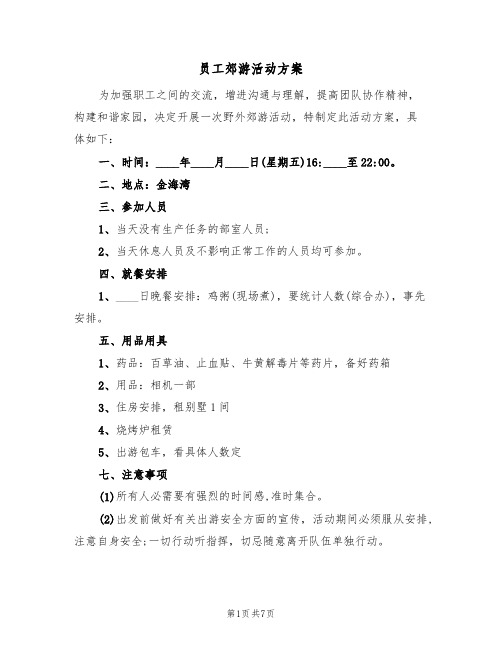 员工郊游活动方案

为加强职工之间的交流，增进沟通与理解，提高团队协作精神，构建和谐家园，决定开展一次野外郊游活动，特制定此活动方案，具体如下：

一、时间：____年____月____日(星期五)16:____至22:00。

二、地点：金海湾

三、参加人员

1、当天没有生产任务的部室人员；

2、当天休息人员及不影响正常工作的人员均可参加。

四、就餐安排

1、____日晚餐安排：鸡粥(现场煮)，要统计人数(综合办)，事先安排。

五、用品用具

1、药品：百草油、止血贴、牛黄解毒片等药片，备好药箱

2、用品：相机一部

3、住房安排，租别墅1间

4、烧烤炉租赁

5、出游包车，看具体人数定

七、注意事项

(1)所有人必需要有强烈的时间感,准时集合。

(2)出发前做好有关出游安全方面的宣传，活动期间必须服从安排，注意自身安全;一切行动听指挥，切忌随意离开队伍单独行动。

第1页 共7页